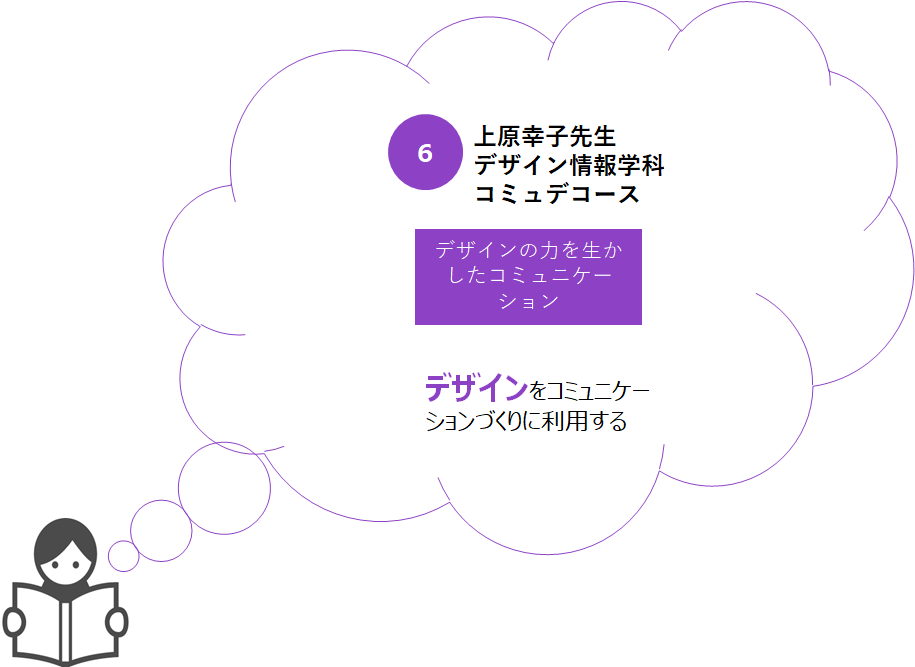 6

上原幸子先生
デザイン情報学科
コミュデコース

デザインの力を生かしたコミュニケーション

デザインをコミュニケーションづくりに利用する